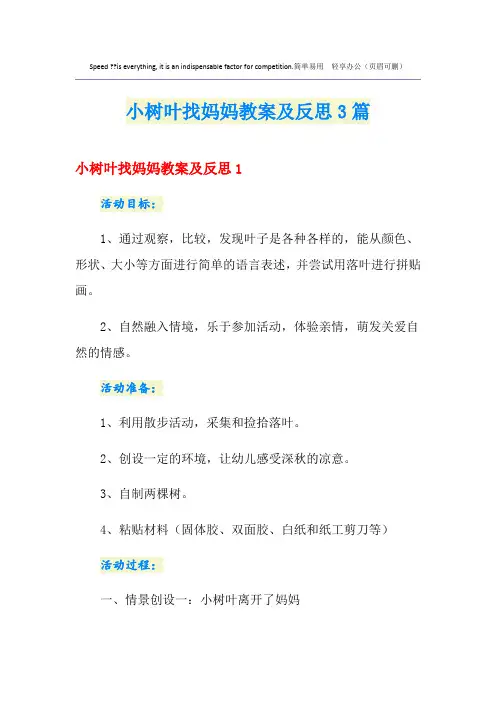 Speed ??is everything, it is an indispensable factor for competition.简单易用　轻享办公（页眉可删）

小树叶找妈妈教案及反思3篇

小树叶找妈妈教案及反思1

活动目标：

1、通过观察，比较，发现叶子是各种各样的，能从颜色、形状、大小等方面进行简单的语言表述，并尝试用落叶进行拼贴画。

2、自然融入情境，乐于参加活动，体验亲情，萌发关爱自然的情感。

活动准备：

1、利用散步活动，采集和捡拾落叶。

2、创设一定的环境，让幼儿感受深秋的凉意。

3、自制两棵树。

4、粘贴材料（固体胶、双面胶、白纸和纸工剪刀等）

活动过程：

一、情景创设一：小树叶离开了妈妈